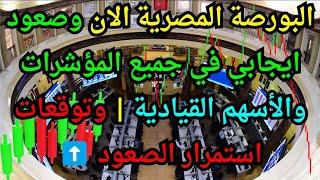 البورصة المصرية الان وصعود
ايجابي في جميع المؤشرات
والأسهم القيادية | وتوقعات
استمرار الصعود